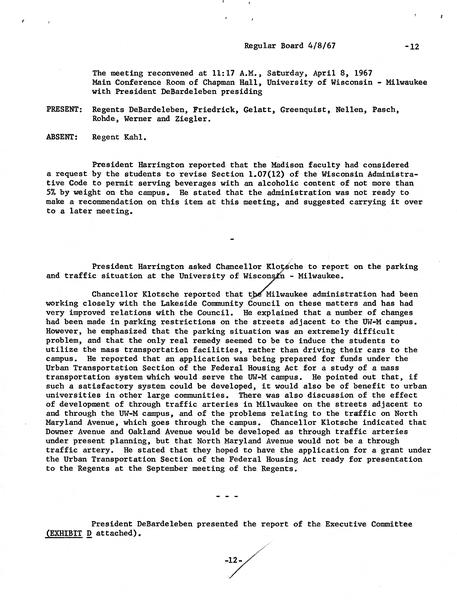 Regular Board 4/8/67 -12

The meeting reconvened at 11:17 A.M., Saturday, April 8, 1967
Main Conference Room of Chapman Hall, University of Wisconsin - Milwaukee
with President DeBardeleben presiding

PRESENT: Regents DeBardeleben, Friedrick, Gelatt, Greenquist, Nellen, Pasch, Rohde, Werner and Ziegler.

ABSENT: Regent Kahl.

President Harrington reported that the Madison faculty had considered a request by the students to revise Section 1.07(12) of the Wisconsin Administrative Code to permit serving beverages with an alcoholic content of not more than 5% by weight on the campus. He stated that the administration was not ready to make a recommendation on this item at this meeting, and suggested carrying it over to a later meeting.

-

President Harrington asked Chancellor Klotsche to report on the parking and traffic situation at the University of Wisconsin - Milwaukee.

Chancellor Klotsche reported that the Milwaukee administration had been working closely with the Lakeside Community Council on these matters and has had very improved relations with the Council. He explained that a number of changes had been made in parking restrictions on the streets adjacent to the UW-M campus. However, he emphasized that the parking situation was an extremely difficult problem, and that the only real remedy seemed to be to induce the students to utilize the mass transportation facilities, rather than driving their cars to the campus. He reported that an application was being prepared for funds under the Urban Transportation Section of the Federal Housing Act for a study of a mass transportation system which would serve the UW-M campus. He pointed out that, if such a satisfactory system could be developed, it would also be of benefit to urban universities in other large communities. There was also discussion of the effect of development of through traffic arteries in Milwaukee on the streets adjacent to and through the UW-M campus, and of the problems relating to the traffic on North Maryland Avenue, which goes through the campus. Chancellor Klotsche indicated that Downer Avenue and Oakland Avenue would be developed as through traffic arteries under present planning, but that North Maryland Avenue would not be a through traffic artery. He stated that they hoped to have the application for a grant under the Urban Transportation Section of the Federal Housing Act ready for presentation to the Regents at the September meeting of the Regents.

- - -

President DeBardeleben presented the report of the Executive Committee (EXHIBIT D attached).

-12-